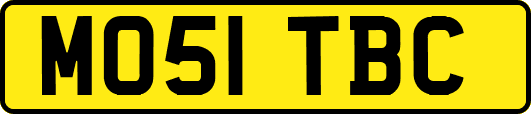 MO51 TBC